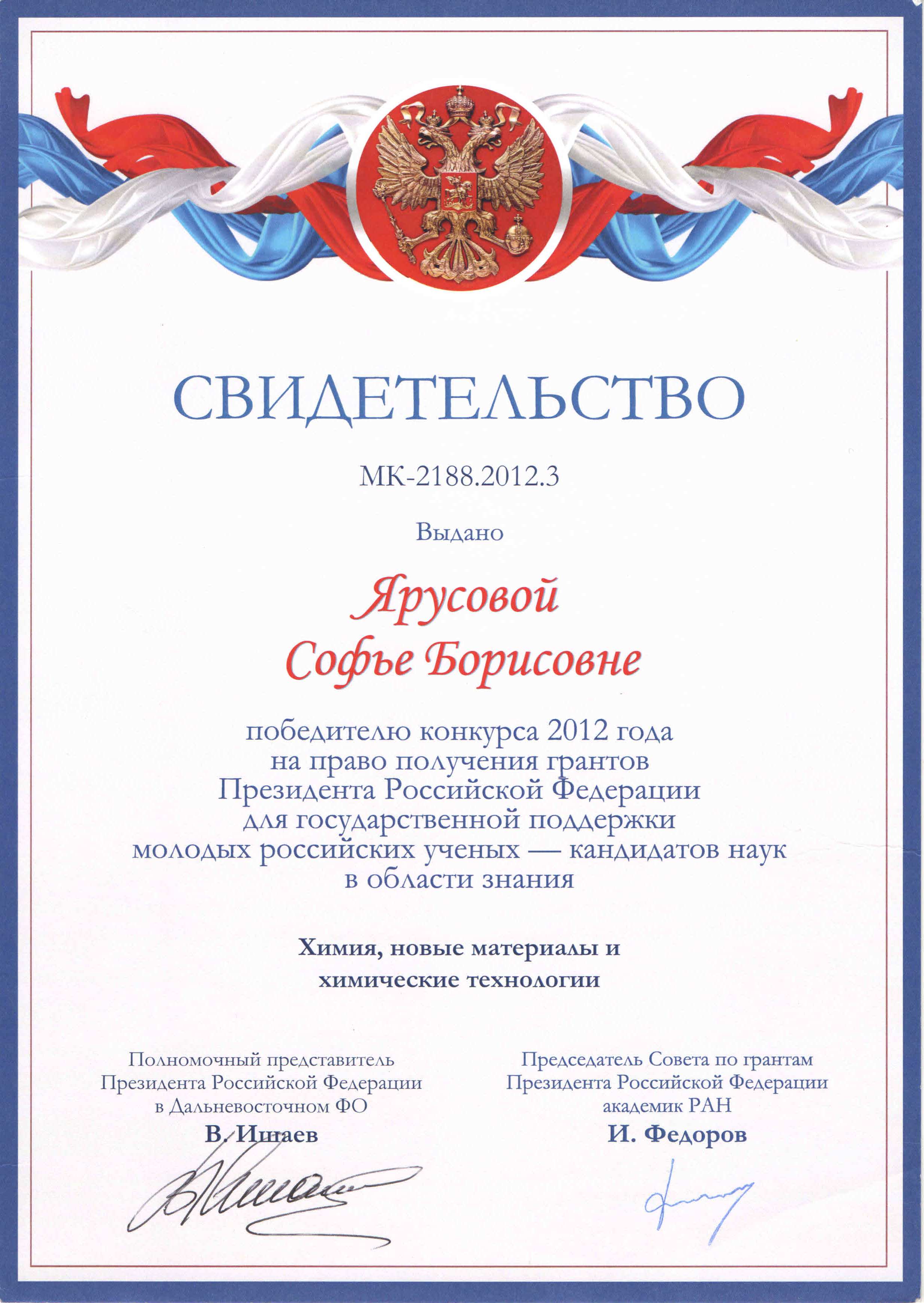 СВИДЕТЕЛЬСТВО

МК-2188.2012.3

Выдано

Ярусовой
Софье Борисовне

победителю конкурса 2012 года на право получения грантов Президента Российской Федерации для государственной поддержки молодых российских ученых — кандидатов наук в области знания

Химия, новые материалы и химические технологии

Полномочный представитель
Президента Российской Федерации
в Дальневосточном ФО
В. Ишаев

Председатель Совета по грантам
Президента Российской Федерации
академик РАН
И. Федоров